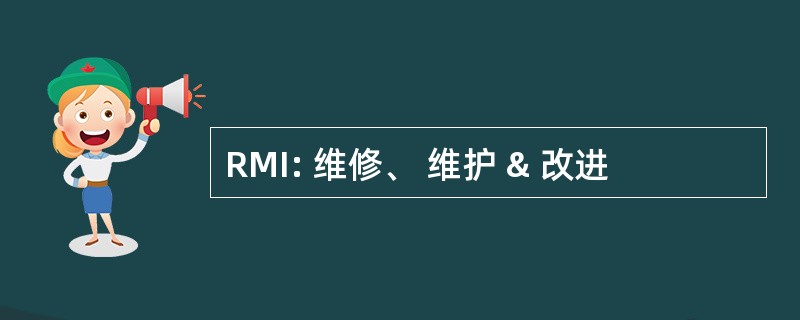 RMI: 维修、 维护 & 改进